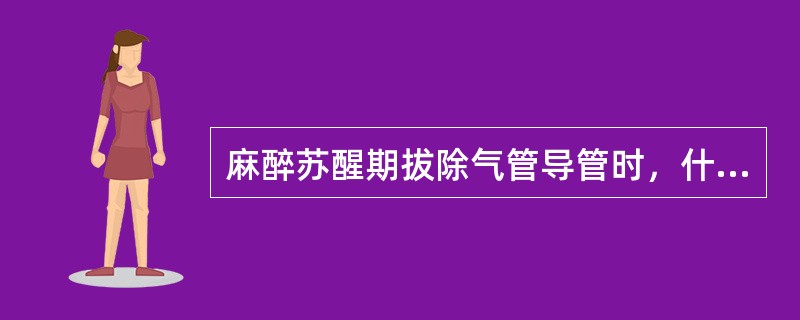 麻醉苏醒期拔除气管导管时，什...